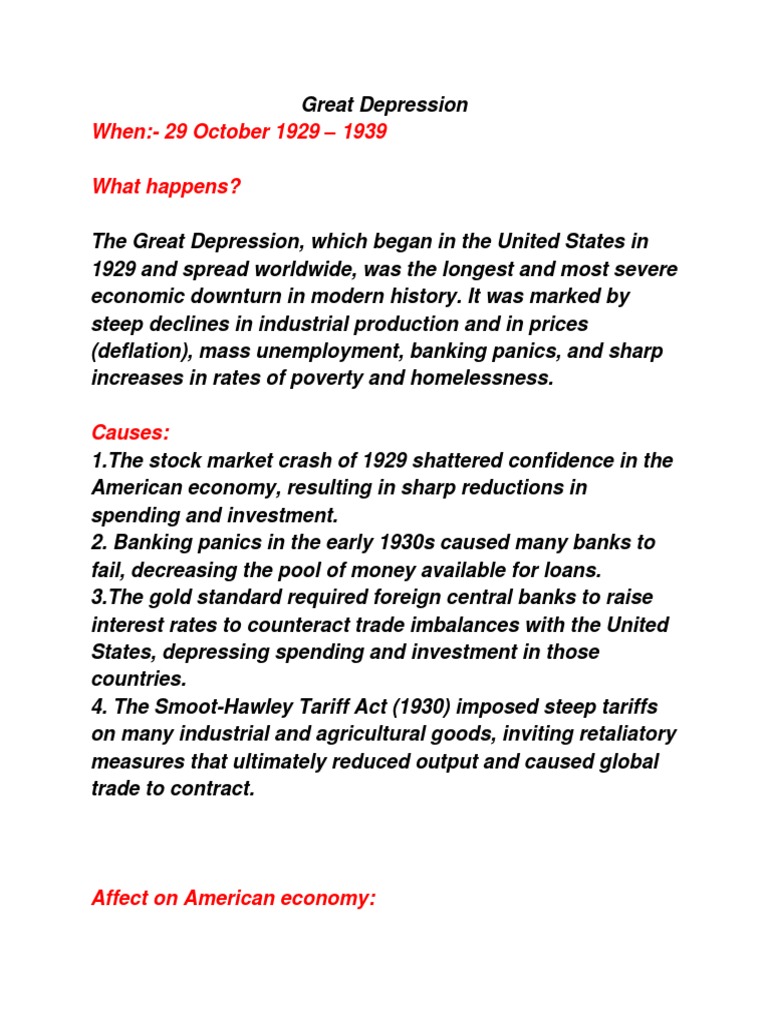 Great Depression

When:- 29 October 1929 – 1939

What happens?

The Great Depression, which began in the United States in 1929 and spread worldwide, was the longest and most severe economic downturn in modern history. It was marked by steep declines in industrial production and in prices (deflation), mass unemployment, banking panics, and sharp increases in rates of poverty and homelessness.

Causes:
1.The stock market crash of 1929 shattered confidence in the American economy, resulting in sharp reductions in spending and investment.
2. Banking panics in the early 1930s caused many banks to fail, decreasing the pool of money available for loans.
3.The gold standard required foreign central banks to raise interest rates to counteract trade imbalances with the United States, depressing spending and investment in those countries.
4. The Smoot-Hawley Tariff Act (1930) imposed steep tariffs on many industrial and agricultural goods, inviting retaliatory measures that ultimately reduced output and caused global trade to contract.

Affect on American economy: